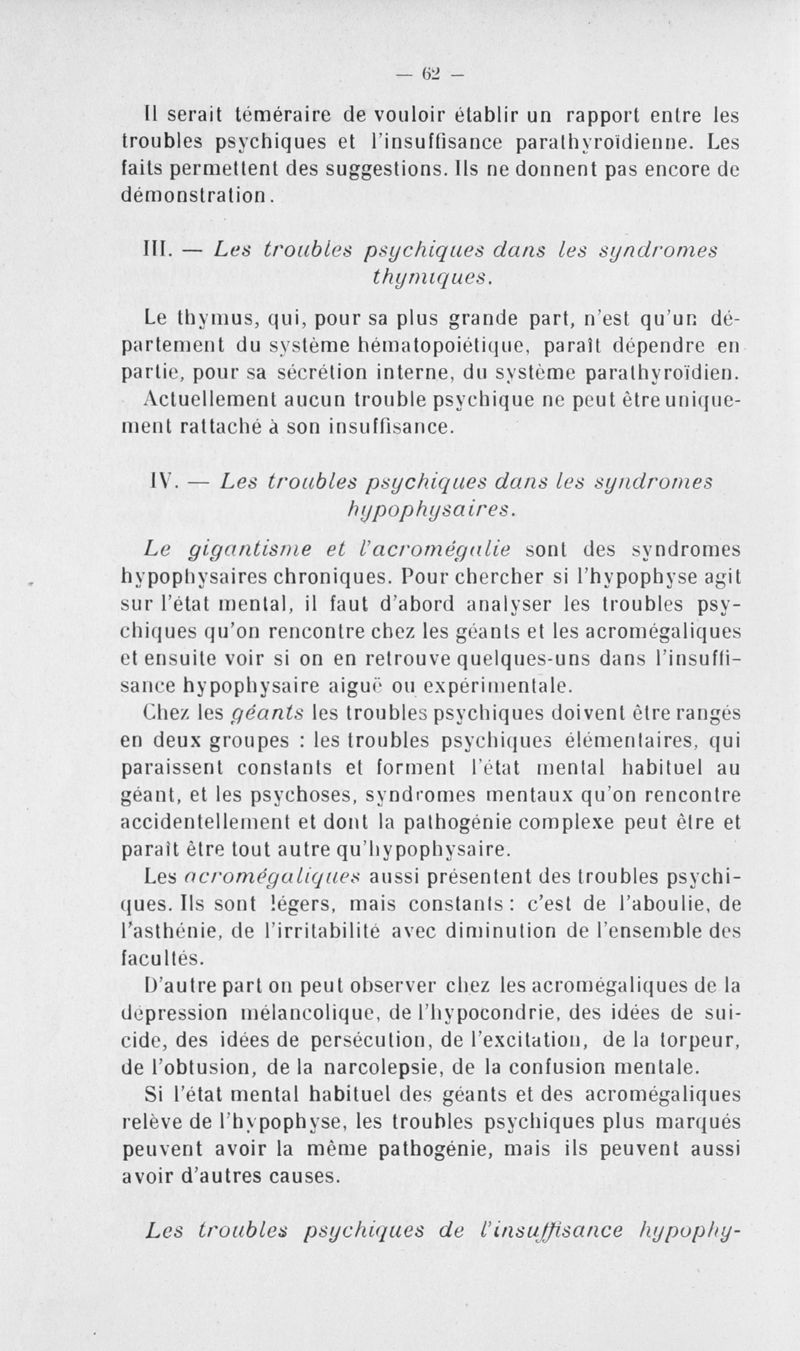 — 62 —

Il serait téméraire de vouloir établir un rapport entre les troubles psychiques et l'insuffisance parathyroïdienne. Les faits permettent des suggestions. Ils ne donnent pas encore de démonstration.

III. — Les troubles psychiques dans les syndromes thymiques.

Le thymus, qui, pour sa plus grande part, n'est qu'un département du système hématopoiétique, paraît dépendre en partie, pour sa sécrétion interne, du système parathyroïdien. Actuellement aucun trouble psychique ne peut être uniquement rattaché à son insuffisance.

IV. — Les troubles psychiques dans les syndromes hypophysaires.

Le gigantisme et l'acromégalie sont des syndromes hypophysaires chroniques. Pour chercher si l'hypophyse agit sur l'état mental, il faut d'abord analyser les troubles psychiques qu'on rencontre chez les géants et les acromégaliques et ensuite voir si on en retrouve quelques-uns dans l'insuffisance hypophysaire aiguë ou expérimentale.

Chez les géants les troubles psychiques doivent être rangés en deux groupes : les troubles psychiques élémentaires, qui paraissent constants et forment l'état mental habituel au géant, et les psychoses, syndromes mentaux qu'on rencontre accidentellement et dont la pathogénie complexe peut être et paraît être tout autre qu'hypophysaire.

Les acromégaliques aussi présentent des troubles psychiques. Ils sont légers, mais constants : c'est de l'aboulie, de l'asthénie, de l'irritabilité avec diminution de l'ensemble des facultés.

D'autre part on peut observer chez les acromégaliques de la dépression mélancolique, de l'hypocondrie, des idées de suicide, des idées de persécution, de l'excitation, de la torpeur, de l'obtusion, de la narcolepsie, de la confusion mentale.

Si l'état mental habituel des géants et des acromégaliques relève de l'hypophyse, les troubles psychiques plus marqués peuvent avoir la même pathogénie, mais ils peuvent aussi avoir d'autres causes.

Les troubles psychiques de l'insuffisance hypophy-